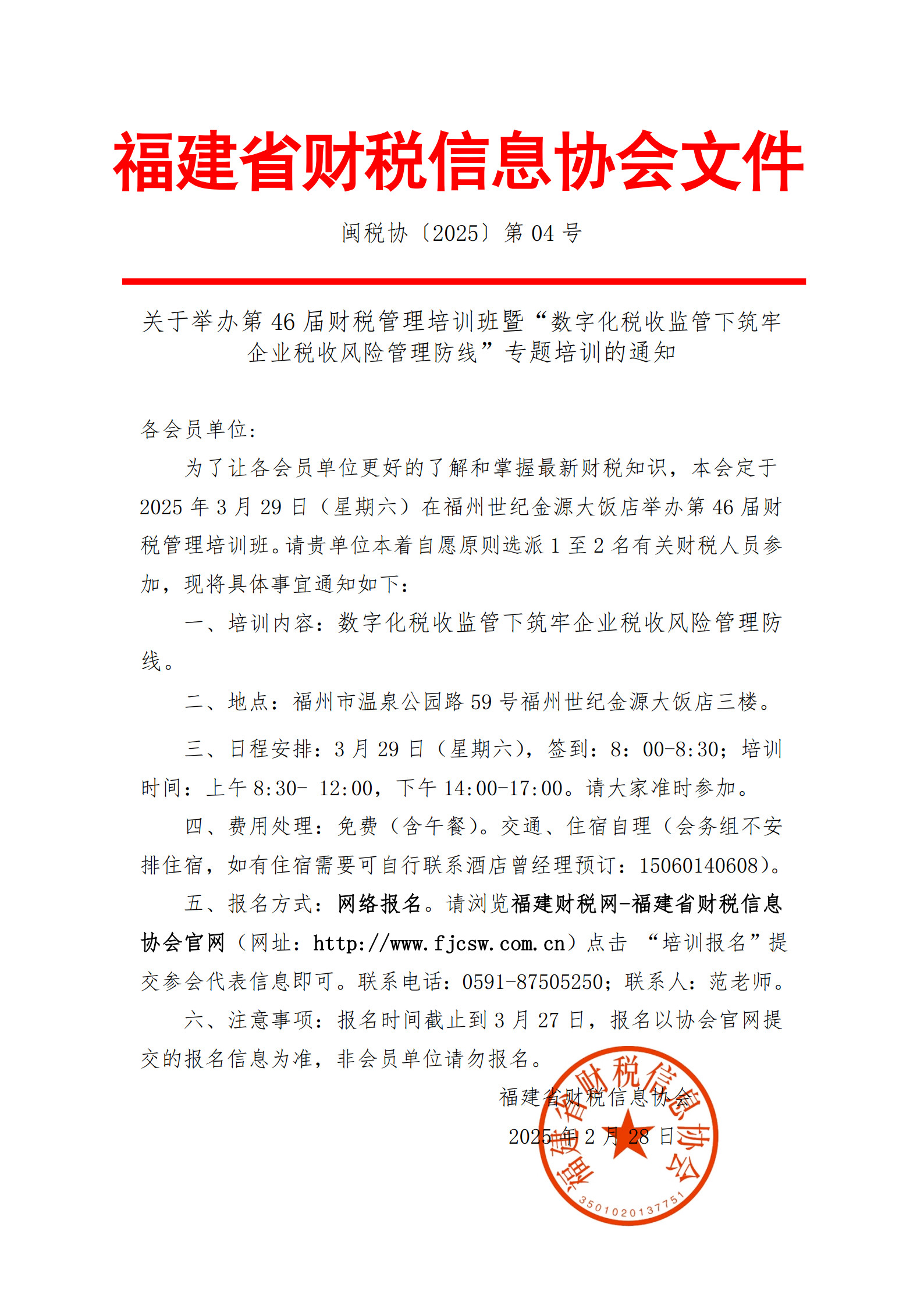 福建省财税信息协会文件

闽税协〔2025〕第 04 号

关于举办第 46 届财税管理培训班暨“数字化税收监管下筑牢企业税收风险管理防线”专题培训的通知

各会员单位:

为了让各会员单位更好的了解和掌握最新财税知识，本会定于 2025 年 3 月 29 日（星期六）在福州世纪金源大饭店举办第 46 届财税管理培训班。请贵单位本着自愿原则选派 1 至 2 名有关财税人员参加，现将具体事宜通知如下：

一、培训内容：数字化税收监管下筑牢企业税收风险管理防线。

二、地点：福州市温泉公园路 59 号福州世纪金源大饭店三楼。

三、日程安排：3 月 29 日（星期六），签到：8：00-8:30；培训时间：上午 8:30- 12:00，下午 14:00-17:00。请大家准时参加。

四、费用处理：免费（含午餐）。交通、住宿自理（会务组不安排住宿，如有住宿需要可自行联系酒店曾经理预订：15060140608）。

五、报名方式：网络报名。请浏览福建财税网-福建省财税信息协会官网（网址：http://www.fjcsw.com.cn）点击 “培训报名”提交参会代表信息即可。联系电话：0591-87505250；联系人：范老师。

六、注意事项：报名时间截止到 3 月 27 日，报名以协会官网提交的报名信息为准，非会员单位请勿报名。

福建省财税信息协会

2025 年 2 月 28 日

福建省财税信息协会
3501020137751